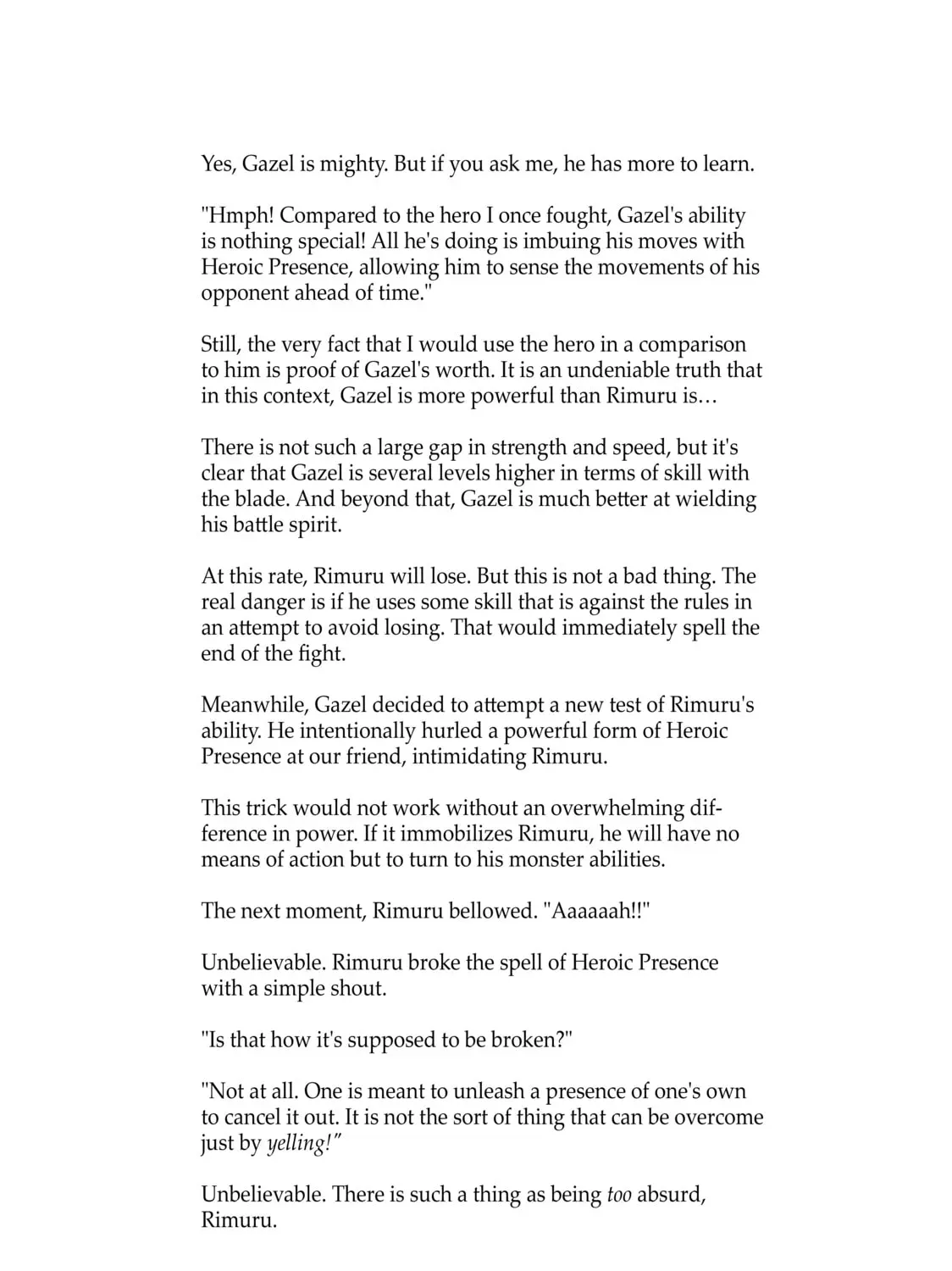 Yes, Gazel is mighty. But if you ask me, he has more to learn.

"Hmph! Compared to the hero I once fought, Gazel's ability is nothing special! All he's doing is imbuing his moves with Heroic Presence, allowing him to sense the movements of his opponent ahead of time."

Still, the very fact that I would use the hero in a comparison to him is proof of Gazel's worth. It is an undeniable truth that in this context, Gazel is more powerful than Rimuru is…

There is not such a large gap in strength and speed, but it's clear that Gazel is several levels higher in terms of skill with the blade. And beyond that, Gazel is much better at wielding his battle spirit.

At this rate, Rimuru will lose. But this is not a bad thing. The real danger is if he uses some skill that is against the rules in an attempt to avoid losing. That would immediately spell the end of the fight.

Meanwhile, Gazel decided to attempt a new test of Rimuru's ability. He intentionally hurled a powerful form of Heroic Presence at our friend, intimidating Rimuru.

This trick would not work without an overwhelming difference in power. If it immobilizes Rimuru, he will have no means of action but to turn to his monster abilities.

The next moment, Rimuru bellowed. "Aaaaaah!!"

Unbelievable. Rimuru broke the spell of Heroic Presence with a simple shout.

"Is that how it's supposed to be broken?"

"Not at all. One is meant to unleash a presence of one's own to cancel it out. It is not the sort of thing that can be overcome just by yelling!"

Unbelievable. There is such a thing as being too absurd, Rimuru.